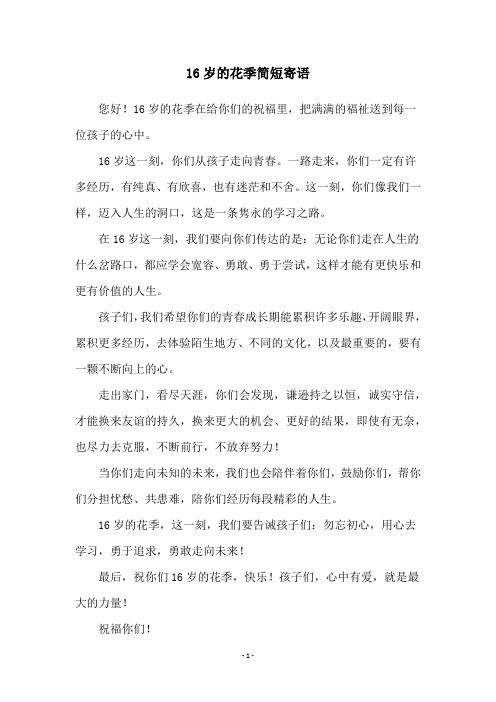 16 岁的花季简短寄语

您好！16 岁的花季在给你们的祝福里，把满满的福祉送到每一位孩子的心中。

16 岁这一刻，你们从孩子走向青春。一路走来，你们一定有许多经历，有纯真、有欣喜，也有迷茫和不舍。这一刻，你们像我们一样，迈入人生的洞口，这是一条隽永的学习之路。

在 16 岁这一刻，我们要向你们传达的是：无论你们走在人生的什么岔路口，都应学会宽容、勇敢、勇于尝试，这样才能有更快乐和更有价值的人生。

孩子们，我们希望你们的青春成长期能累积许多乐趣，开阔眼界，累积更多经历，去体验陌生地方、不同的文化，以及最重要的，要有一颗不断向上的心。

走出家门，看尽天涯，你们会发现，谦逊持之以恒，诚实守信，才能换来友谊的持久，换来更大的机会、更好的结果，即使有无奈，也尽力去克服，不断前行，不放弃努力！

当你们走向未知的未来，我们也会陪伴着你们，鼓励你们，帮你们分担忧愁、共患难，陪你们经历每段精彩的人生。

16 岁的花季，这一刻，我们要告诫孩子们：勿忘初心，用心去学习，勇于追求，勇敢走向未来！

最后，祝你们 16 岁的花季，快乐！孩子们，心中有爱，就是最大的力量！

祝福你们！

- 1 -